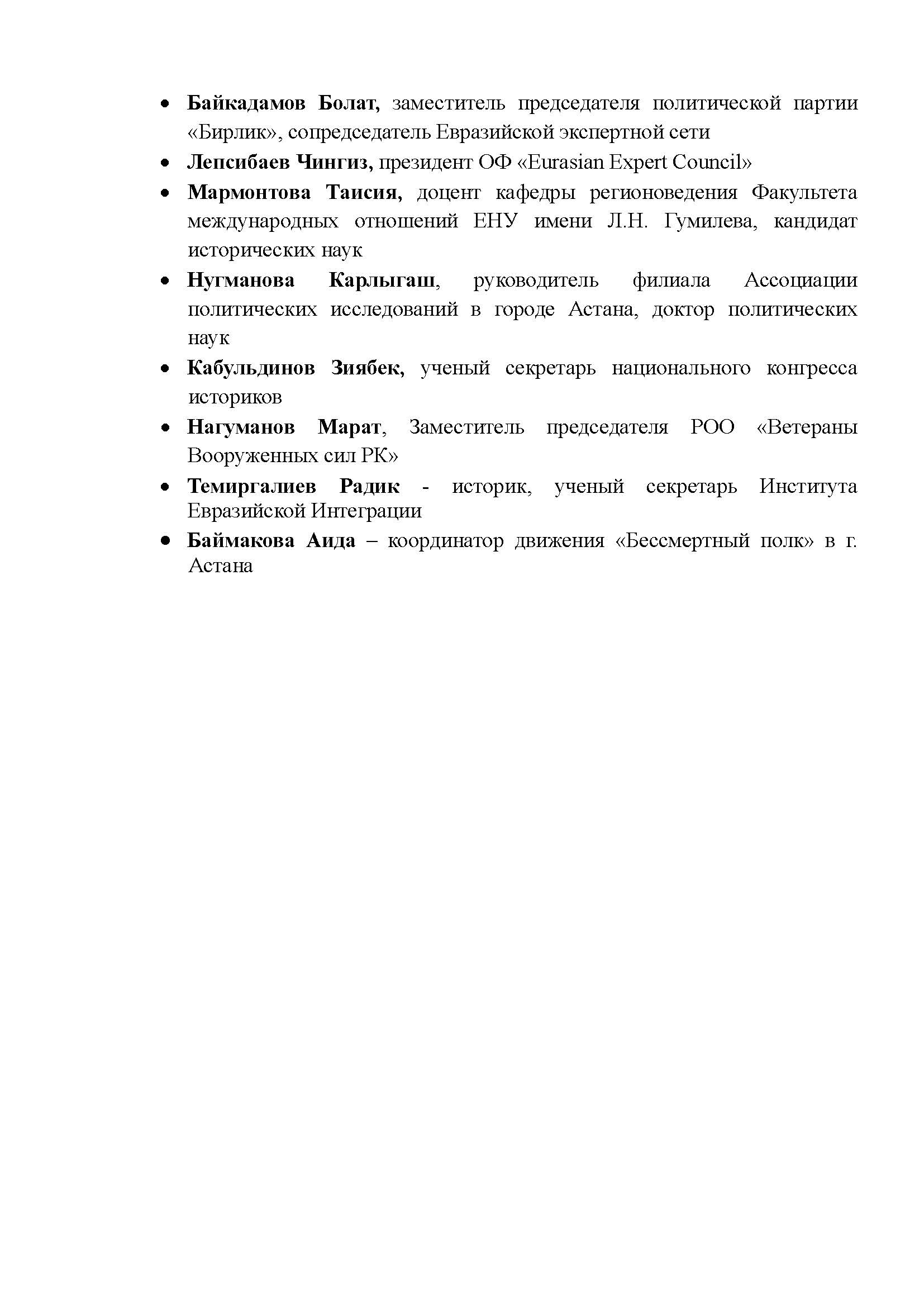 • Байкадамов Болат, заместитель председателя политической партии «Бирлик», сопредседатель Евразийской экспертной сети

• Лепсибаев Чингиз, президент ОФ «Eurasian Expert Council»

• Мармонтова Таисия, доцент кафедры регионоведения Факультета международных отношений ЕНУ имени Л.Н. Гумилева, кандидат исторических наук

• Нугманова Карлыгаш, руководитель филиала Ассоциации политических исследований в городе Астана, доктор политических наук

• Кабульдинов Зиябек, ученый секретарь национального конгресса историков

• Нагуманов Марат, Заместитель председателя РОО «Ветераны Вооруженных сил РК»

• Темиргалиев Радик - историк, ученый секретарь Института Евразийской Интеграции

• Баймакова Аида – координатор движения «Бессмертный полк» в г. Астана